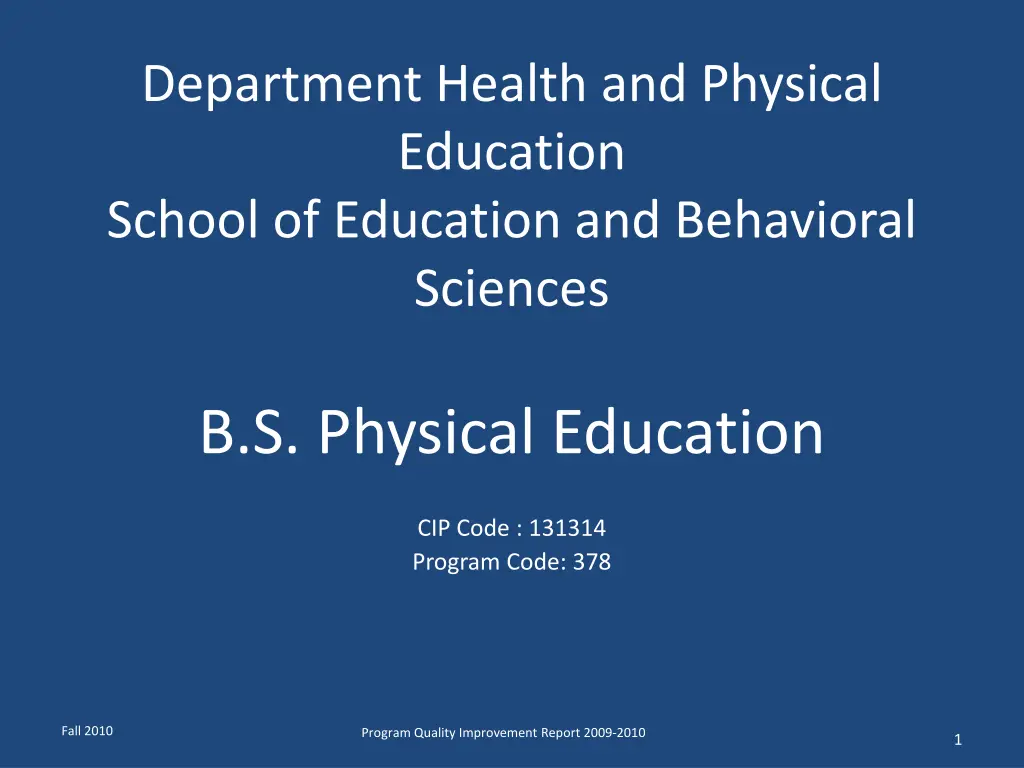 Department Health and Physical Education
School of Education and Behavioral Sciences

B.S. Physical Education

CIP Code : 131314
Program Code: 378

Fall 2010

Program Quality Improvement Report 2009-2010

1